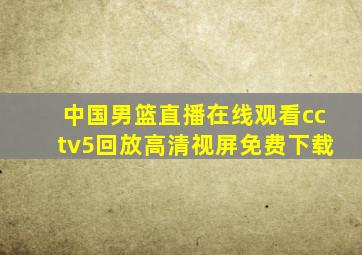 中国男篮直播在线观看cctv5回放高清视屏免费下载